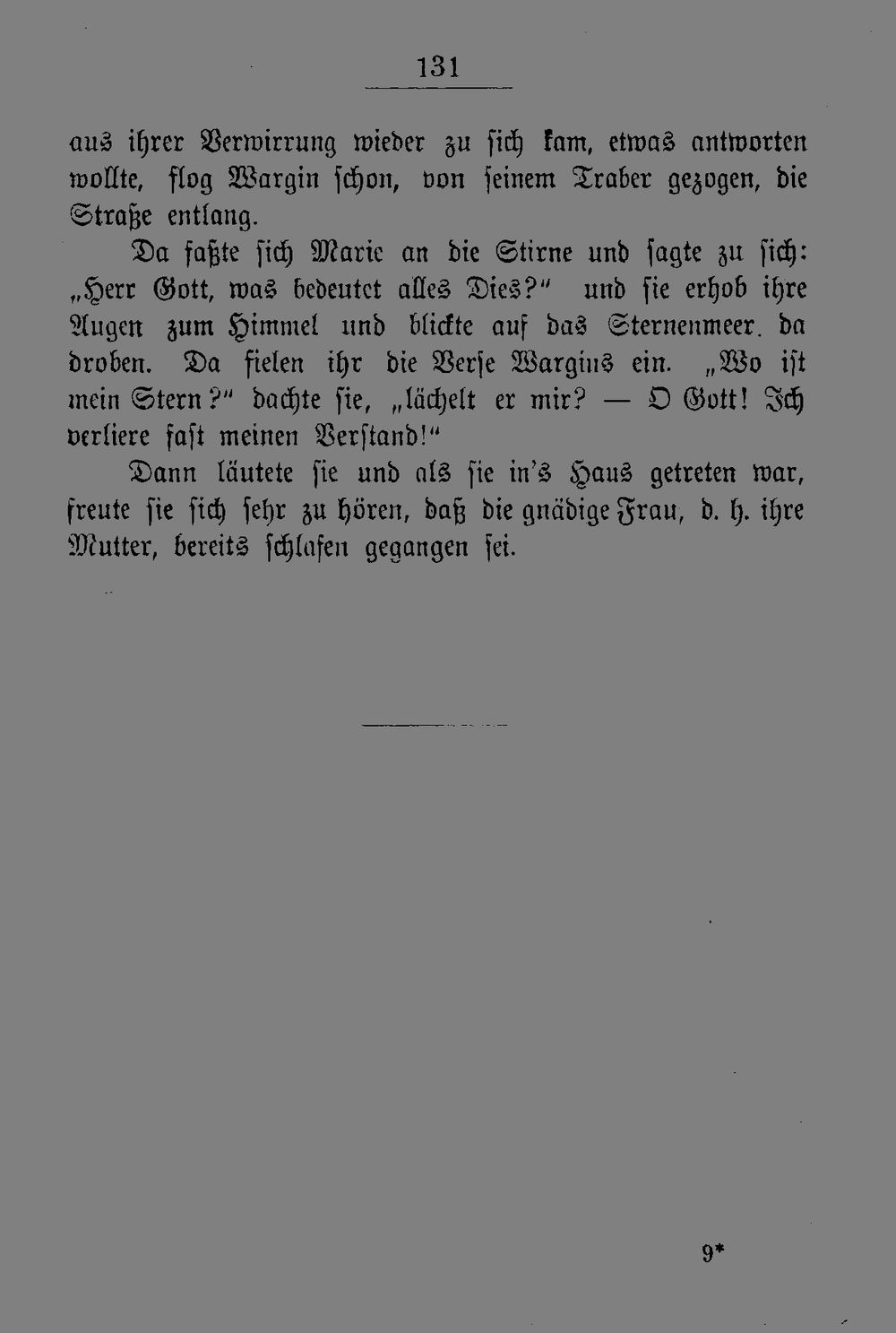 131

aus ihrer Verwirrung wieder zu sich kam, etwas antworten wollte, flog Wargin schon, von seinem Traber gezogen, die Straße entlang.

Da faßte sich Marie an die Stirne und sagte zu sich: „Herr Gott, was bedeutet alles Dies?“ und sie erhob ihre Augen zum Himmel und blickte auf das Sternenmeer. da droben. Da fielen ihr die Verse Wargins ein. „Wo ist mein Stern?“ dachte sie, „lächelt er mir? — O Gott! Ich verliere fast meinen Verstand!“

Dann läutete sie und als sie in's Haus getreten war, freute sie sich sehr zu hören, daß die gnädige Frau, d. h. ihre Mutter, bereits schlafen gegangen sei.

9*